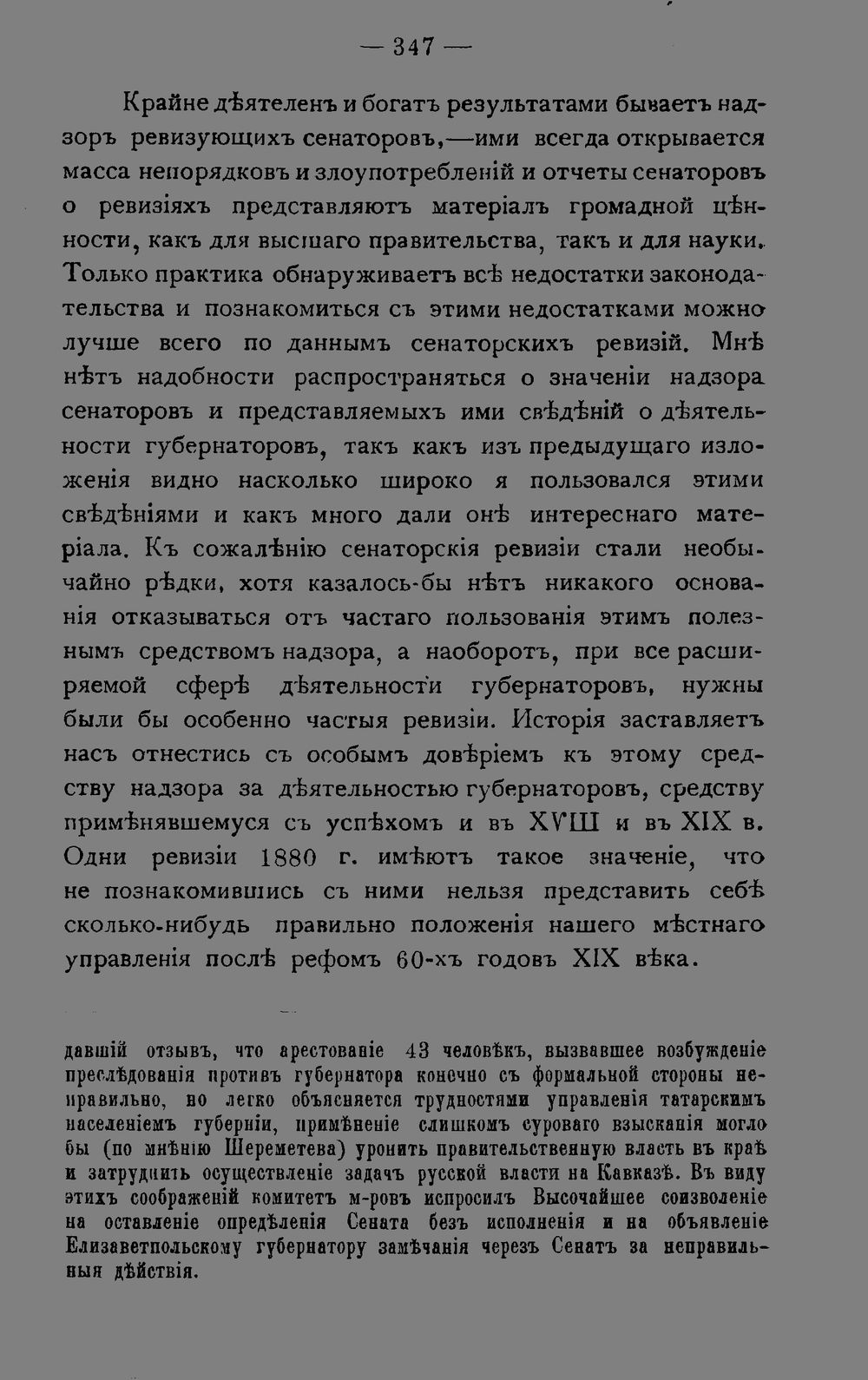 — 347 —

Крайне дѣятеленъ и богатъ результатами бываетъ надзоръ ревизующихъ сенаторовъ,—ими всегда открывается масса непорядковъ и злоупотребленій и отчеты сенаторовъ о ревизіяхъ представляютъ матеріалъ громадной цѣнности, какъ для высшаго правительства, такъ и для науки. Только практика обнаруживаетъ всѣ недостатки законодательства и познакомиться съ этими недостатками можно лучше всего по даннымъ сенаторскихъ ревизій. Мнѣ нѣтъ надобности распространяться о значеніи надзора сенаторовъ и представляемыхъ ими свѣдѣній о дѣятельности губернаторовъ, такъ какъ изъ предыдущаго изложенія видно насколько широко я пользовался этими свѣдѣніями и какъ много дали онѣ интереснаго матеріала. Къ сожалѣнію сенаторскія ревизіи стали необычайно рѣдки, хотя казалось-бы нѣтъ никакого основанія отказываться отъ частаго пользованія этимъ полезнымъ средствомъ надзора, а наоборотъ, при все расширяемой сферѣ дѣятельности губернаторовъ, нужны были бы особенно частыя ревизіи. Исторія заставляетъ насъ отнестись съ особымъ довѣріемъ къ этому средству надзора за дѣятельностью губернаторовъ, средству примѣнявшемуся съ успѣхомъ и въ XVIII и въ XIX в. Одни ревизіи 1880 г. имѣютъ такое значеніе, что не познакомившись съ ними нельзя представить себѣ сколько-нибудь правильно положенія нашего мѣстнаго управленія послѣ рефомъ 60-хъ годовъ XIX вѣка.

давшій отзывъ, что арестованіе 43 человѣкъ, вызвавшее возбужденіе преслѣдованія противъ губернатора конечно съ формальной стороны неправильно, но легко объясняется трудностями управленія татарскимъ населеніемъ губерніи, примѣненіе слишкомъ суроваго взысканія могло бы (по мнѣнію Шереметева) уронить правительственную власть въ краѣ и затруднить осуществленіе задачъ русской власти на Кавказѣ. Въ виду этихъ соображеній комитетъ м-ровъ испросилъ Высочайшее соизволеніе на оставленіе опредѣленія Сената безъ исполненія и на объявленіе Елизаветпольскому губернатору замѣчанія черезъ Сенатъ за неправильныя дѣйствія.